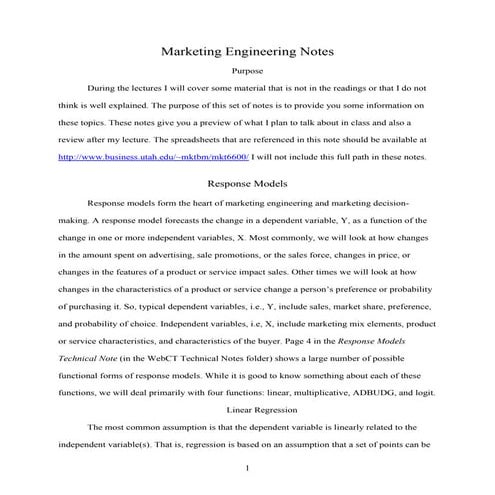 Marketing Engineering Notes

Purpose

During the lectures I will cover some material that is not in the readings or that I do not think is well explained. The purpose of this set of notes is to provide you some information on these topics. These notes give you a preview of what I plan to talk about in class and also a review after my lecture. The spreadsheets that are referenced in this note should be available at http://www.business.utah.edu/~mktbm/mkt6600/ I will not include this full path in these notes.

Response Models

Response models form the heart of marketing engineering and marketing decision-making. A response model forecasts the change in a dependent variable, Y, as a function of the change in one or more independent variables, X. Most commonly, we will look at how changes in the amount spent on advertising, sale promotions, or the sales force, changes in price, or changes in the features of a product or service impact sales. Other times we will look at how changes in the characteristics of a product or service change a person's preference or probability of purchasing it. So, typical dependent variables, i.e., Y, include sales, market share, preference, and probability of choice. Independent variables, i.e, X, include marketing mix elements, product or service characteristics, and characteristics of the buyer. Page 4 in the Response Models Technical Note (in the WebCT Technical Notes folder) shows a large number of possible functional forms of response models. While it is good to know something about each of these functions, we will deal primarily with four functions: linear, multiplicative, ADBUDG, and logit.

Linear Regression

The most common assumption is that the dependent variable is linearly related to the independent variable(s). That is, regression is based on an assumption that a set of points can be

1